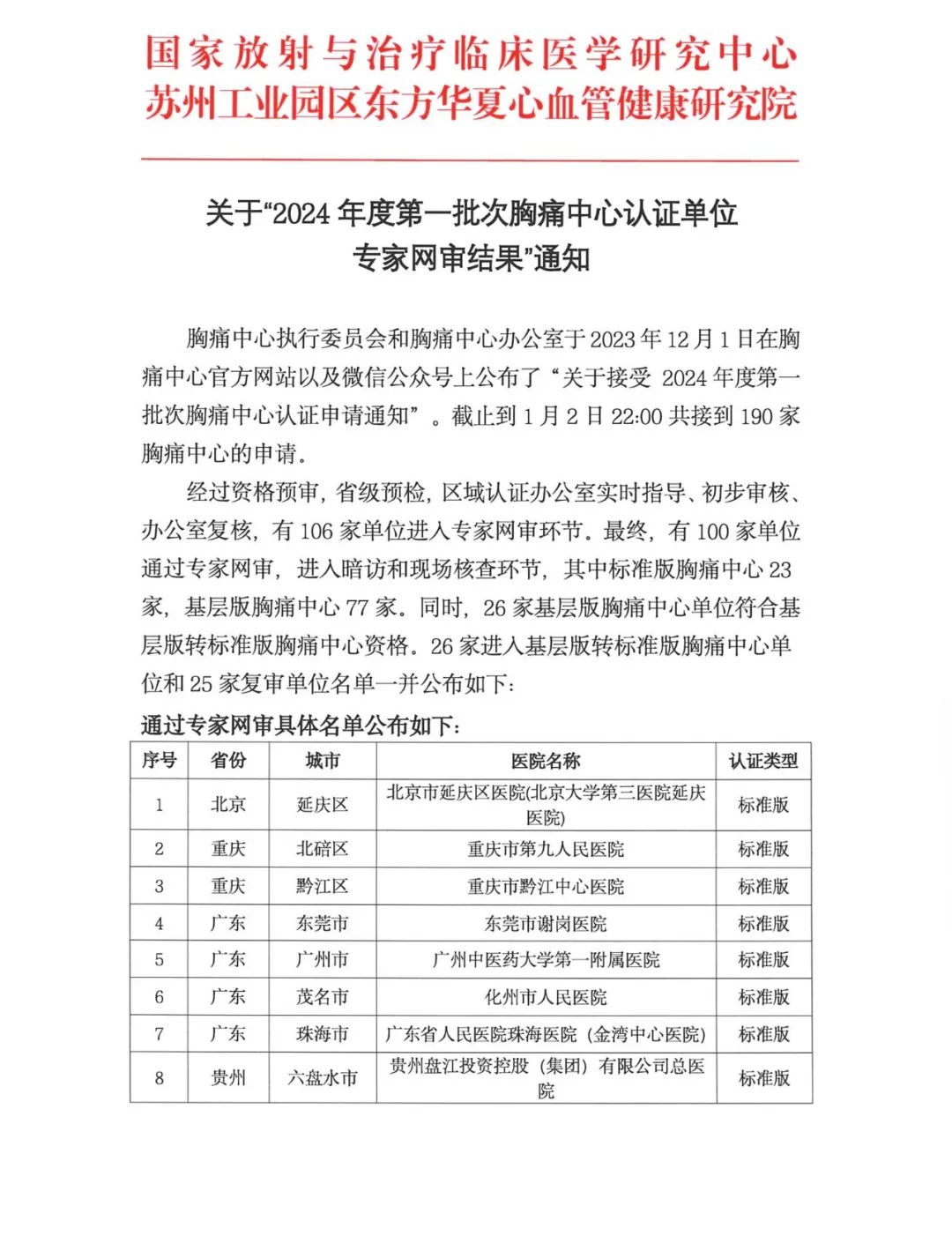 国家放射与治疗临床医学研究中心
苏州工业园区东方华夏心血管健康研究院

关于“2024 年度第一批次胸痛中心认证单位专家网审结果”通知

胸痛中心执行委员会和胸痛中心办公室于 2023 年 12 月 1 日在胸痛中心官方网站以及微信公众号上公布了“关于接受 2024 年度第一批次胸痛中心认证申请通知”。截止到 1 月 2 日 22:00 共接到 190 家胸痛中心的申请。

经过资格预审，省级预检，区域认证办公室实时指导、初步审核、办公室复核，有 106 家单位进入专家网审环节。最终，有 100 家单位通过专家网审，进入暗访和现场核查环节，其中标准版胸痛中心 23 家，基层版胸痛中心 77 家。同时，26 家基层版胸痛中心单位符合基层版转标准版胸痛中心资格。26 家进入基层版转标准版胸痛中心单位和 25 家复审单位名单一并公布如下：

通过专家网审具体名单公布如下：

| 序号 | 省份 | 城市 | 医院名称 | 认证类型 |
|---|---|---|---|---|
| 1 | 北京 | 延庆区 | 北京市延庆区医院(北京大学第三医院延庆医院) | 标准版 |
| 2 | 重庆 | 北碚区 | 重庆市第九人民医院 | 标准版 |
| 3 | 重庆 | 黔江区 | 重庆市黔江中心医院 | 标准版 |
| 4 | 广东 | 东莞市 | 东莞市谢岗医院 | 标准版 |
| 5 | 广东 | 广州市 | 广州中医药大学第一附属医院 | 标准版 |
| 6 | 广东 | 茂名市 | 化州市人民医院 | 标准版 |
| 7 | 广东 | 珠海市 | 广东省人民医院珠海医院（金湾中心医院） | 标准版 |
| 8 | 贵州 | 六盘水市 | 贵州盘江投资控股（集团）有限公司总医院 | 标准版 |